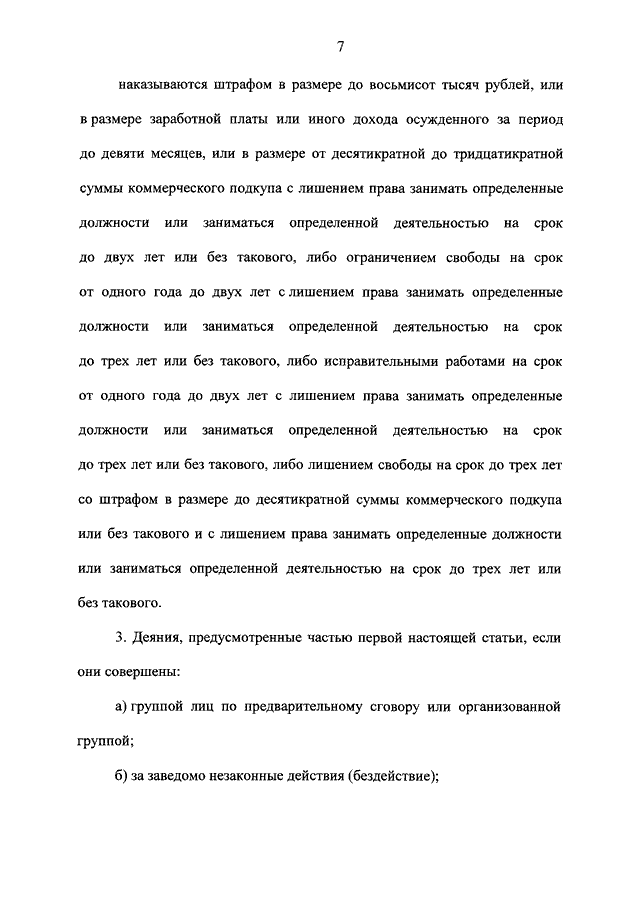 7

наказываются штрафом в размере до восьмисот тысяч рублей, или в размере заработной платы или иного дохода осужденного за период до девяти месяцев, или в размере от десятикратной до тридцатикратной суммы коммерческого подкупа с лишением права занимать определенные должности или заниматься определенной деятельностью на срок до двух лет или без такового, либо ограничением свободы на срок от одного года до двух лет с лишением права занимать определенные должности или заниматься определенной деятельностью на срок до трех лет или без такового, либо исправительными работами на срок от одного года до двух лет с лишением права занимать определенные должности или заниматься определенной деятельностью на срок до трех лет или без такового, либо лишением свободы на срок до трех лет со штрафом в размере до десятикратной суммы коммерческого подкупа или без такового и с лишением права занимать определенные должности или заниматься определенной деятельностью на срок до трех лет или без такового.

3. Деяния, предусмотренные частью первой настоящей статьи, если они совершены:

а) группой лиц по предварительному сговору или организованной группой;

б) за заведомо незаконные действия (бездействие);